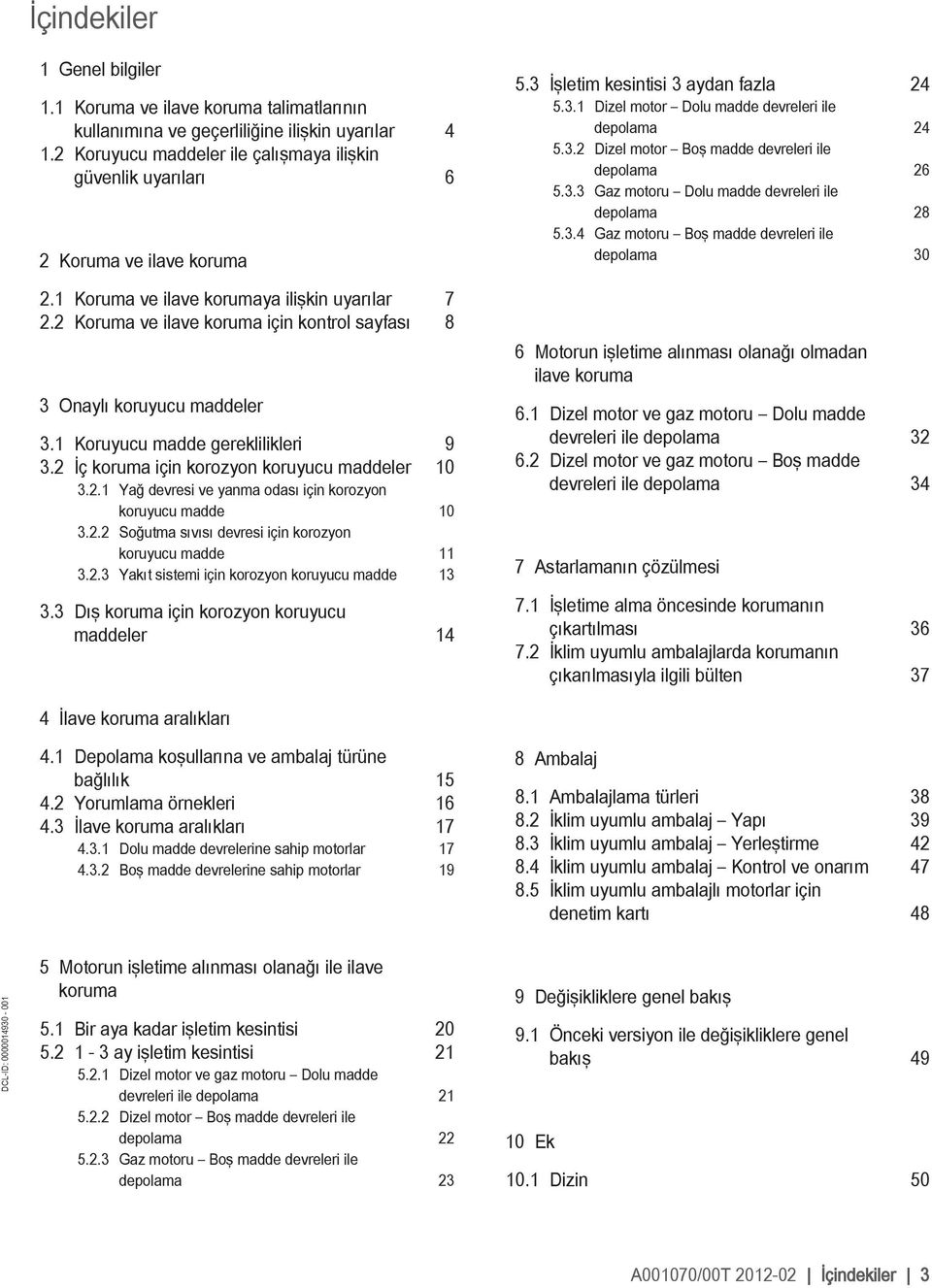 İçindekiler

1 Genel bilgiler

1.1 Koruma ve ilave koruma talimatlarının kullanımına ve geçerliliğine ilişkin uyarılar 4
1.2 Koruyucu maddeler ile çalışmaya ilişkin güvenlik uyarıları 6

2 Koruma ve ilave koruma

2.1 Koruma ve ilave korumaya ilişkin uyarılar 7
2.2 Koruma ve ilave koruma için kontrol sayfası 8

3 Onaylı koruyucu maddeler

3.1 Koruyucu madde gereklilikleri 9
3.2 İç koruma için korozyon koruyucu maddeler 10
3.2.1 Yağ devresi ve yanma odası için korozyon koruyucu madde 10
3.2.2 Soğutma sıvısı devresi için korozyon koruyucu madde 11
3.2.3 Yakıt sistemi için korozyon koruyucu madde 13
3.3 Dış koruma için korozyon koruyucu maddeler 14

4 İlave koruma aralıkları

4.1 Depolama koşullarına ve ambalaj türüne bağlılık 15
4.2 Yorumlama örnekleri 16
4.3 İlave koruma aralıkları 17
4.3.1 Dolu madde devrelerine sahip motorlar 17
4.3.2 Boş madde devrelerine sahip motorlar 19

5 Motorun işletime alınması olanağı ile ilave koruma

5.1 Bir aya kadar işletim kesintisi 20
5.2 1 - 3 ay işletim kesintisi 21
5.2.1 Dizel motor ve gaz motoru – Dolu madde devreleri ile depolama 21
5.2.2 Dizel motor – Boş madde devreleri ile depolama 22
5.2.3 Gaz motoru – Boş madde devreleri ile depolama 23

5.3 İşletim kesintisi 3 aydan fazla 24
5.3.1 Dizel motor – Dolu madde devreleri ile depolama 24
5.3.2 Dizel motor – Boş madde devreleri ile depolama 26
5.3.3 Gaz motoru – Dolu madde devreleri ile depolama 28
5.3.4 Gaz motoru – Boş madde devreleri ile depolama 30

6 Motorun işletime alınması olanağı olmadan ilave koruma

6.1 Dizel motor ve gaz motoru – Dolu madde devreleri ile depolama 32
6.2 Dizel motor ve gaz motoru – Boş madde devreleri ile depolama 34

7 Astarlamanın çözülmesi

7.1 İşletime alma öncesinde korumanın çıkartılması 36
7.2 İklim uyumlu ambalajlarda korumanın çıkarılmasıyla ilgili bülten 37

8 Ambalaj

8.1 Ambalajlama türleri 38
8.2 İklim uyumlu ambalaj – Yapı 39
8.3 İklim uyumlu ambalaj – Yerleştirme 42
8.4 İklim uyumlu ambalaj – Kontrol ve onarım 47
8.5 İklim uyumlu ambalajlı motorlar için denetim kartı 48

9 Değişikliklere genel bakış

9.1 Önceki versiyon ile değişikliklere genel bakış 49

10 Ek

10.1 Dizin 50

DCL-ID: 0000014930 - 001

A001070/00T 2012-02 | İçindekiler | 3